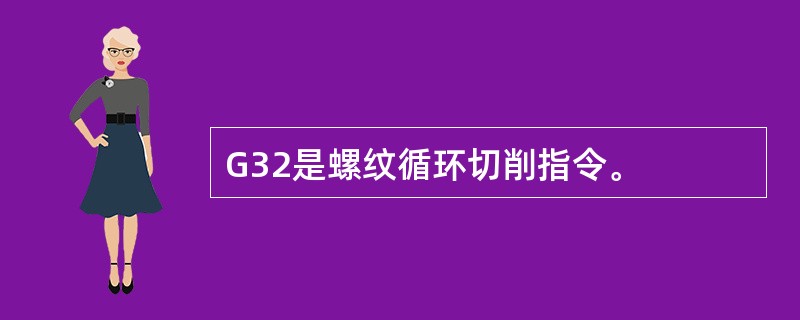 G32是螺纹循环切削指令。